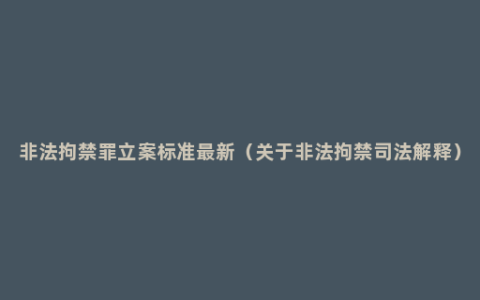 非法拘禁罪立案标准最新（关于非法拘禁司法解释）